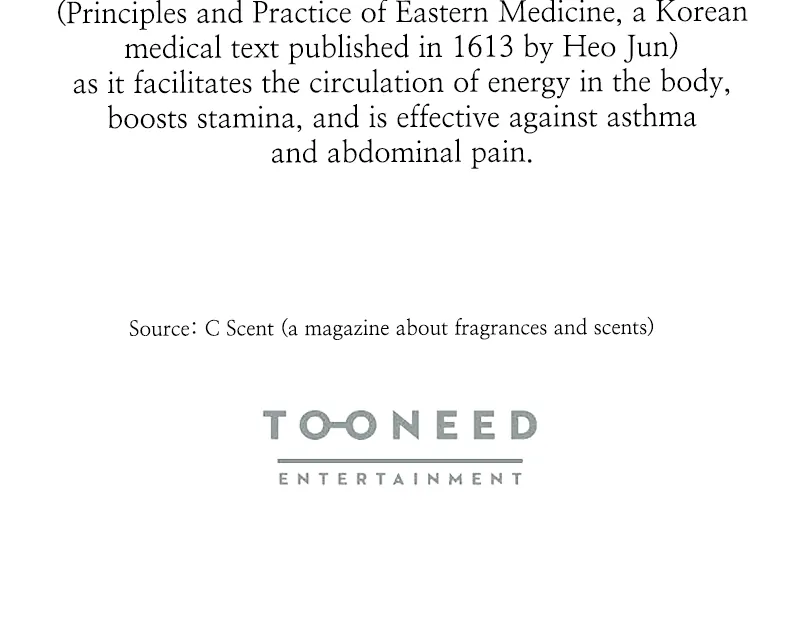 (Principles and Practice of Eastern Medicine, a Korean medical text published in 1613 by Heo Jun) as it facilitates the circulation of energy in the body, boosts stamina, and is effective against asthma and abdominal pain.

Source: C Scent (a magazine about fragrances and scents)

TOONEED
ENTERTAINMENT